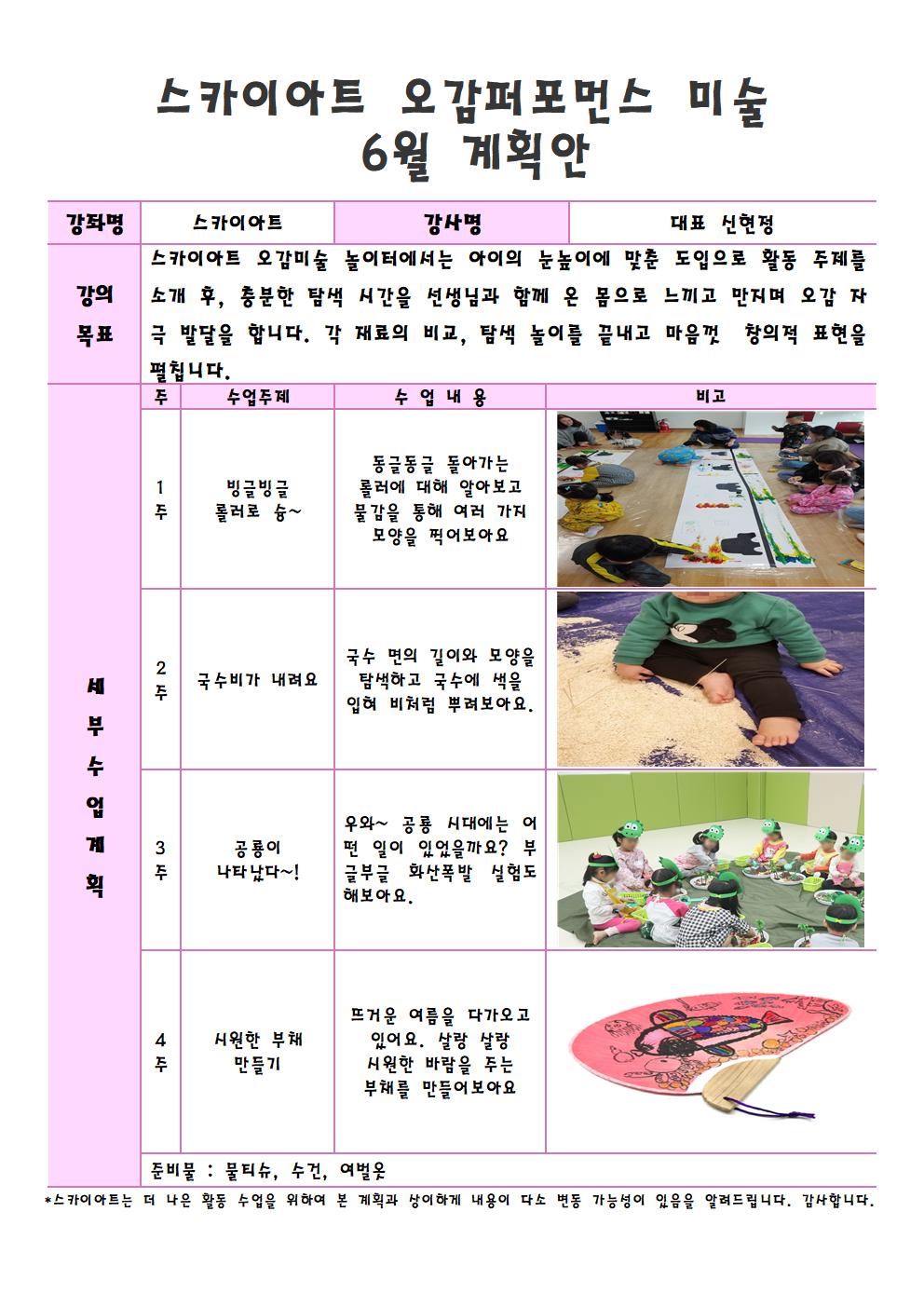 스카이아트 오감퍼포먼스 미술
6월 계획안

| 강좌명 | 스카이아트 | 강사명 | 대표 신현정 |
|---|---|---|---|
| 강의 목표 | 스카이아트 오감미술 놀이터에서는 아이의 눈높이에 맞춘 도입으로 활동 주제를 소개 후, 충분한 탐색 시간을 선생님과 함께 온 몸으로 느끼고 만지며 오감 자극 발달을 합니다. 각 재료의 비교, 탐색 놀이를 끝내고 마음껏 창의적 표현을 펼칩니다. | | |

| 세부수업계획 | 주 | 수업주제 | 수 업 내 용 | 비고 |
|---|---|---|---|---|
| | 1주 | 빙글빙글 롤러로 슝~ | 동글동글 돌아가는 롤러에 대해 알아보고 물감을 통해 여러 가지 모양을 찍어보아요 | |
| | 2주 | 국수비가 내려요 | 국수 면의 길이와 모양을 탐색하고 국수에 색을 입혀 비처럼 뿌려보아요. | |
| | 3주 | 공룡이 나타났다~! | 우와~ 공룡 시대에는 어떤 일이 있었을까요? 부글부글 화산폭발 실험도 해보아요. | |
| | 4주 | 시원한 부채 만들기 | 뜨거운 여름을 다가오고 있어요. 살랑 살랑 시원한 바람을 주는 부채를 만들어보아요 | |
| | 준비물 : 물티슈, 수건, 여벌옷 | | | |

*스카이아트는 더 나은 활동 수업을 위하여 본 계획과 상이하게 내용이 다소 변동 가능성이 있음을 알려드립니다. 감사합니다.